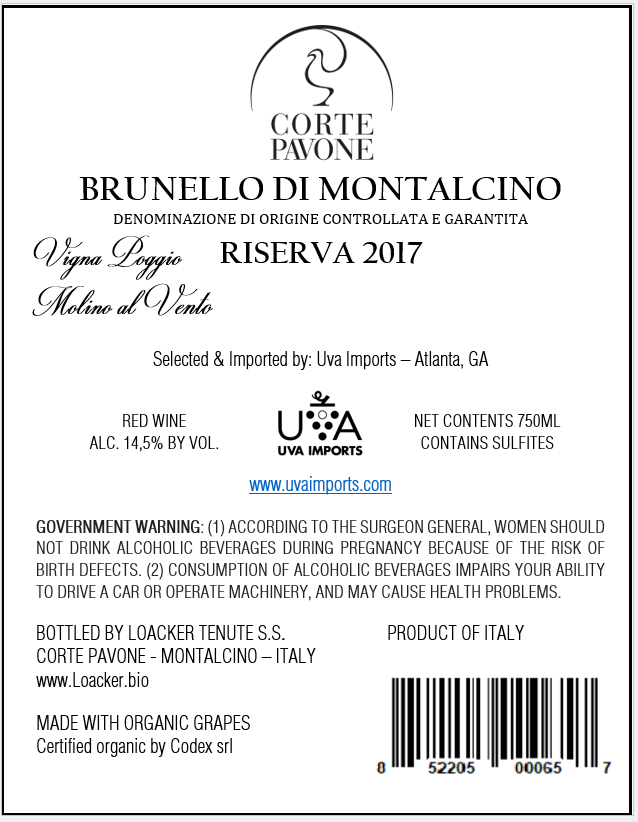 CORTE PAVONE

BRUNELLO DI MONTALCINO

DENOMINAZIONE DI ORIGINE CONTROLLATA E GARANTITA

Vigna Poggio Molino al Vento

RISERVA 2017

Selected & Imported by: Uva Imports – Atlanta, GA

RED WINE
ALC. 14,5% BY VOL.

UVA
UVA IMPORTS

NET CONTENTS 750ML
CONTAINS SULFITES

www.uvaimports.com

GOVERNMENT WARNING: (1) ACCORDING TO THE SURGEON GENERAL, WOMEN SHOULD NOT DRINK ALCOHOLIC BEVERAGES DURING PREGNANCY BECAUSE OF THE RISK OF BIRTH DEFECTS. (2) CONSUMPTION OF ALCOHOLIC BEVERAGES IMPAIRS YOUR ABILITY TO DRIVE A CAR OR OPERATE MACHINERY, AND MAY CAUSE HEALTH PROBLEMS.

BOTTLED BY LOACKER TENUTE S.S.
CORTE PAVONE - MONTALCINO – ITALY
www.Loacker.bio

PRODUCT OF ITALY

MADE WITH ORGANIC GRAPES
Certified organic by Codex srl

8 52205 00065 7